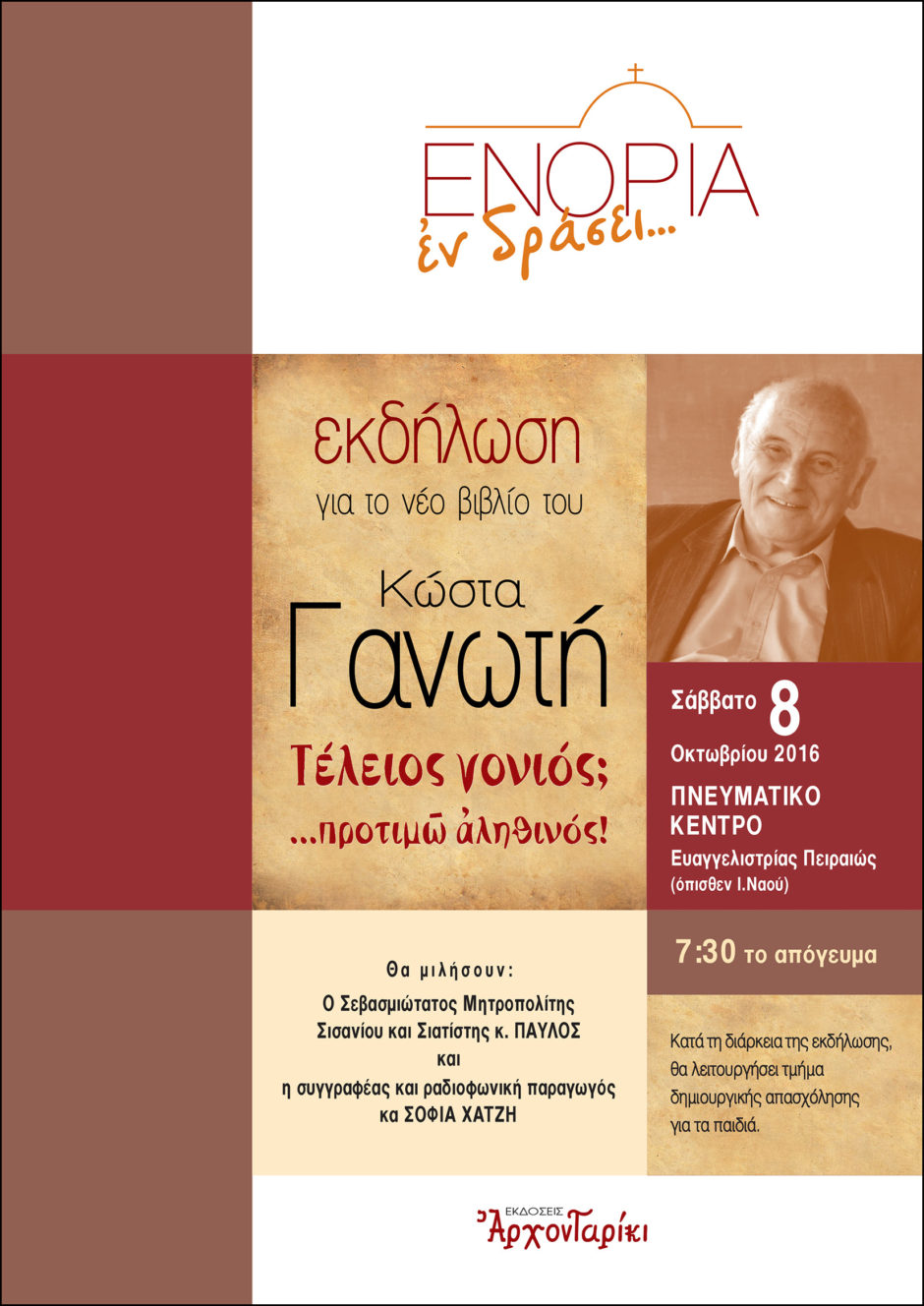 ΕΝΟΡΙΑ
ἐν δράσει...

εκδήλωση
για το νέο βιβλίο του

Κώστα
Γανωτή

Τέλειος γονιός;
...προτιμῶ ἀληθινός!

Σάββατο 8
Οκτωβρίου 2016

ΠΝΕΥΜΑΤΙΚΟ
ΚΕΝΤΡΟ
Ευαγγελιστρίας Πειραιώς
(όπισθεν Ι.Ναού)

7:30 το απόγευμα

Θα μιλήσουν:
Ο Σεβασμιώτατος Μητροπολίτης
Σισανίου και Σιατίστης κ. ΠΑΥΛΟΣ
και
η συγγραφέας και ραδιοφωνική παραγωγός
κα ΣΟΦΙΑ ΧΑΤΖΗ

Κατά τη διάρκεια της εκδήλωσης, θα λειτουργήσει τμήμα δημιουργικής απασχόλησης για τα παιδιά.

ΕΚΔΟΣΕΙΣ
Ἀρχονταρίκι